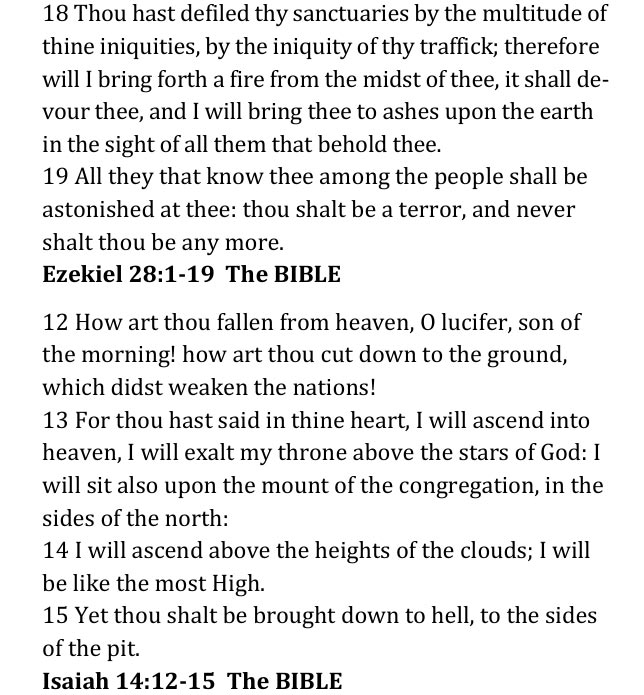 18 Thou hast defiled thy sanctuaries by the multitude of thine iniquities, by the iniquity of thy traffick; therefore will I bring forth a fire from the midst of thee, it shall devour thee, and I will bring thee to ashes upon the earth in the sight of all them that behold thee.
19 All they that know thee among the people shall be astonished at thee: thou shalt be a terror, and never shalt thou be any more.
Ezekiel 28:1-19 The BIBLE

12 How art thou fallen from heaven, O lucifer, son of the morning! how art thou cut down to the ground, which didst weaken the nations!
13 For thou hast said in thine heart, I will ascend into heaven, I will exalt my throne above the stars of God: I will sit also upon the mount of the congregation, in the sides of the north:
14 I will ascend above the heights of the clouds; I will be like the most High.
15 Yet thou shalt be brought down to hell, to the sides of the pit.
Isaiah 14:12-15 The BIBLE